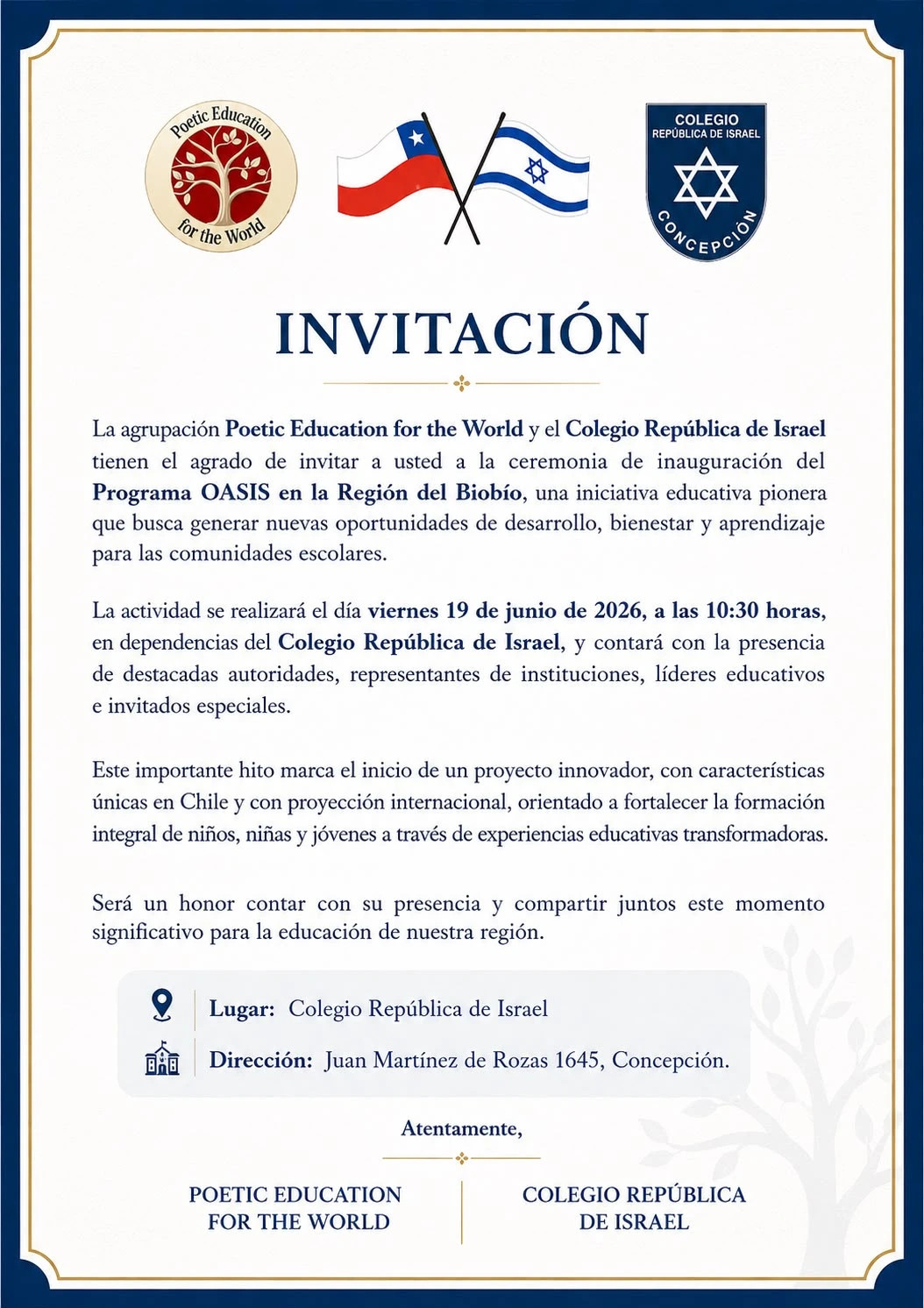 Poetic Education for the World

COLEGIO REPÚBLICA DE ISRAEL CONCEPCIÓN

INVITACIÓN

La agrupación Poetic Education for the World y el Colegio República de Israel tienen el agrado de invitar a usted a la ceremonia de inauguración del Programa OASIS en la Región del Biobío, una iniciativa educativa pionera que busca generar nuevas oportunidades de desarrollo, bienestar y aprendizaje para las comunidades escolares.

La actividad se realizará el día viernes 19 de junio de 2026, a las 10:30 horas, en dependencias del Colegio República de Israel, y contará con la presencia de destacadas autoridades, representantes de instituciones, líderes educativos e invitados especiales.

Este importante hito marca el inicio de un proyecto innovador, con características únicas en Chile y con proyección internacional, orientado a fortalecer la formación integral de niños, niñas y jóvenes a través de experiencias educativas transformadoras.

Será un honor contar con su presencia y compartir juntos este momento significativo para la educación de nuestra región.

Lugar: Colegio República de Israel

Dirección: Juan Martínez de Rozas 1645, Concepción.

Atentamente,

POETIC EDUCATION FOR THE WORLD

COLEGIO REPÚBLICA DE ISRAEL